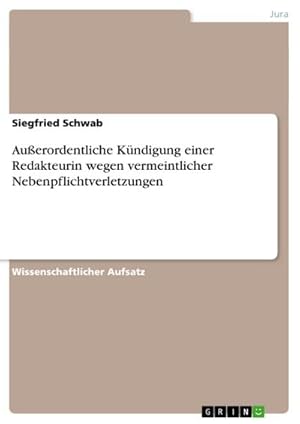 Jura

Siegfried Schwab

Außerordentliche Kündigung einer Redakteurin wegen vermeintlicher Nebenpflichtverletzungen

Wissenschaftlicher Aufsatz

GRIN